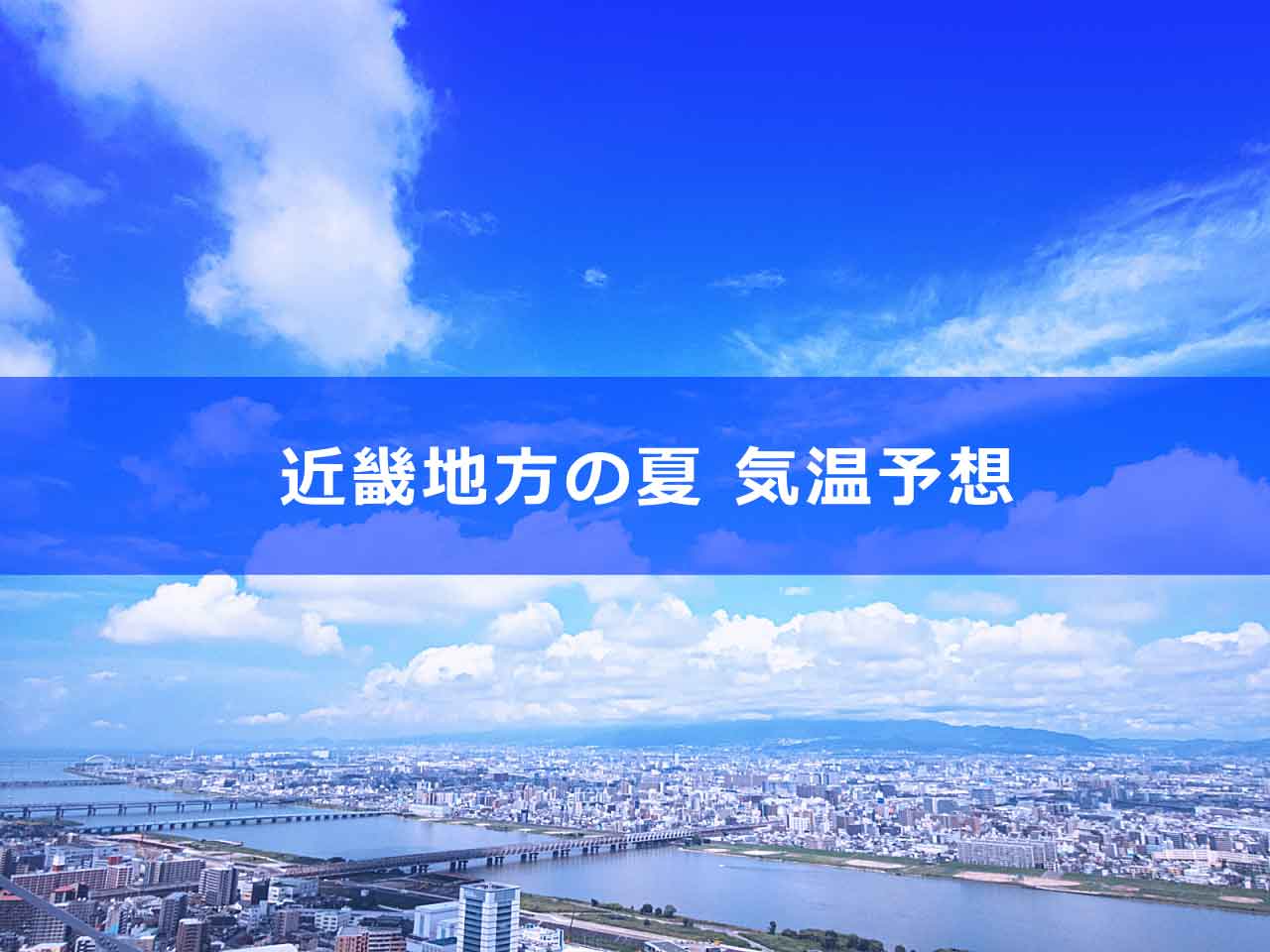 近畿地方の夏 気温予想